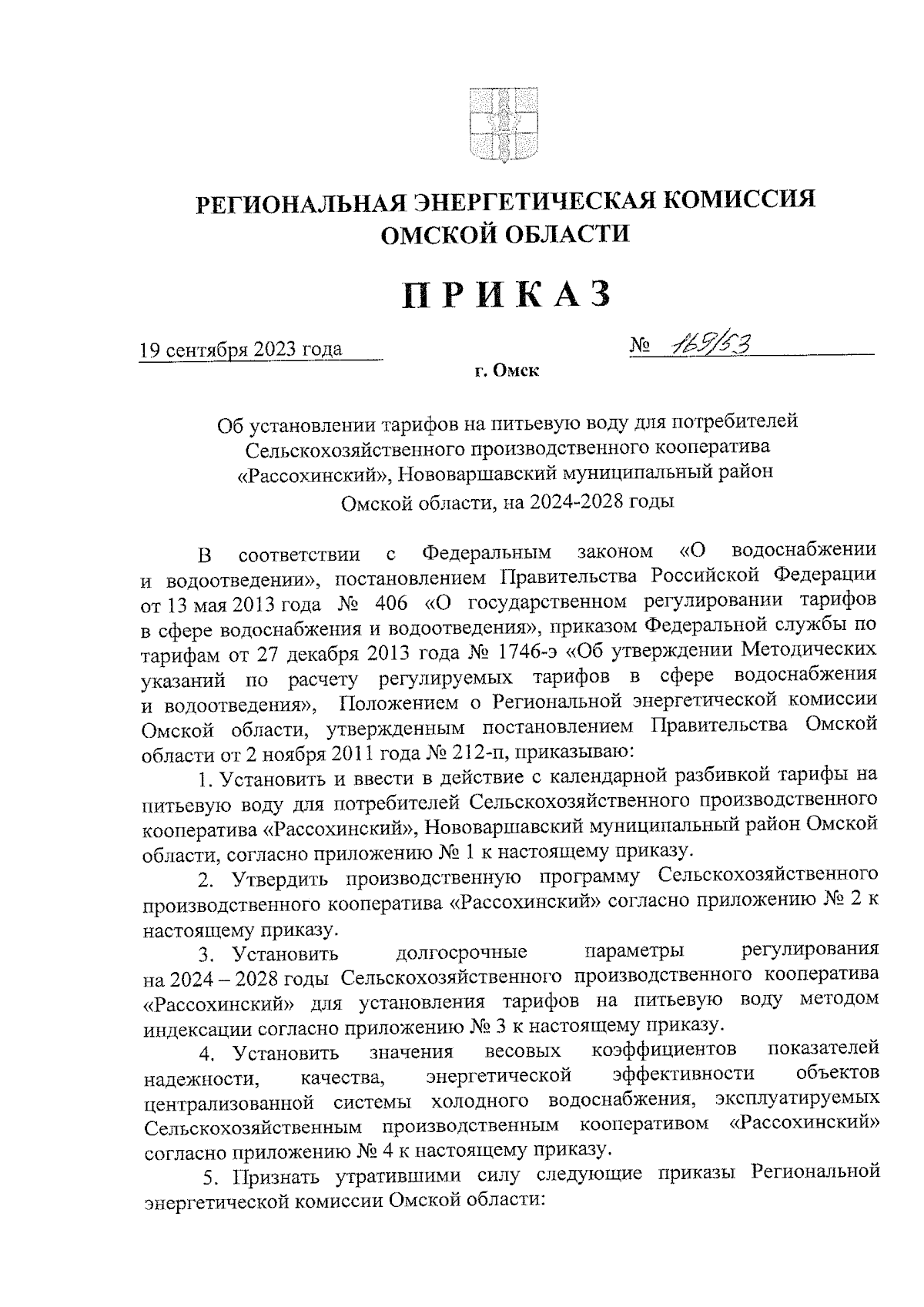 РЕГИОНАЛЬНАЯ ЭНЕРГЕТИЧЕСКАЯ КОМИССИЯ ОМСКОЙ ОБЛАСТИ

ПРИКАЗ

19 сентября 2023 года № 169/53

г. Омск

Об установлении тарифов на питьевую воду для потребителей Сельскохозяйственного производственного кооператива «Рассохинский», Нововаршавский муниципальный район Омской области, на 2024-2028 годы

В соответствии с Федеральным законом «О водоснабжении и водоотведении», постановлением Правительства Российской Федерации от 13 мая 2013 года № 406 «О государственном регулировании тарифов в сфере водоснабжения и водоотведения», приказом Федеральной службы по тарифам от 27 декабря 2013 года № 1746-э «Об утверждении Методических указаний по расчету регулируемых тарифов в сфере водоснабжения и водоотведения», Положением о Региональной энергетической комиссии Омской области, утвержденным постановлением Правительства Омской области от 2 ноября 2011 года № 212-п, приказываю:

1. Установить и ввести в действие с календарной разбивкой тарифы на питьевую воду для потребителей Сельскохозяйственного производственного кооператива «Рассохинский», Нововаршавский муниципальный район Омской области, согласно приложению № 1 к настоящему приказу.

2. Утвердить производственную программу Сельскохозяйственного производственного кооператива «Рассохинский» согласно приложению № 2 к настоящему приказу.

3. Установить долгосрочные параметры регулирования на 2024 – 2028 годы Сельскохозяйственного производственного кооператива «Рассохинский» для установления тарифов на питьевую воду методом индексации согласно приложению № 3 к настоящему приказу.

4. Установить значения весовых коэффициентов показателей надежности, качества, энергетической эффективности объектов централизованной системы холодного водоснабжения, эксплуатируемых Сельскохозяйственным производственным кооперативом «Рассохинский» согласно приложению № 4 к настоящему приказу.

5. Признать утратившими силу следующие приказы Региональной энергетической комиссии Омской области: